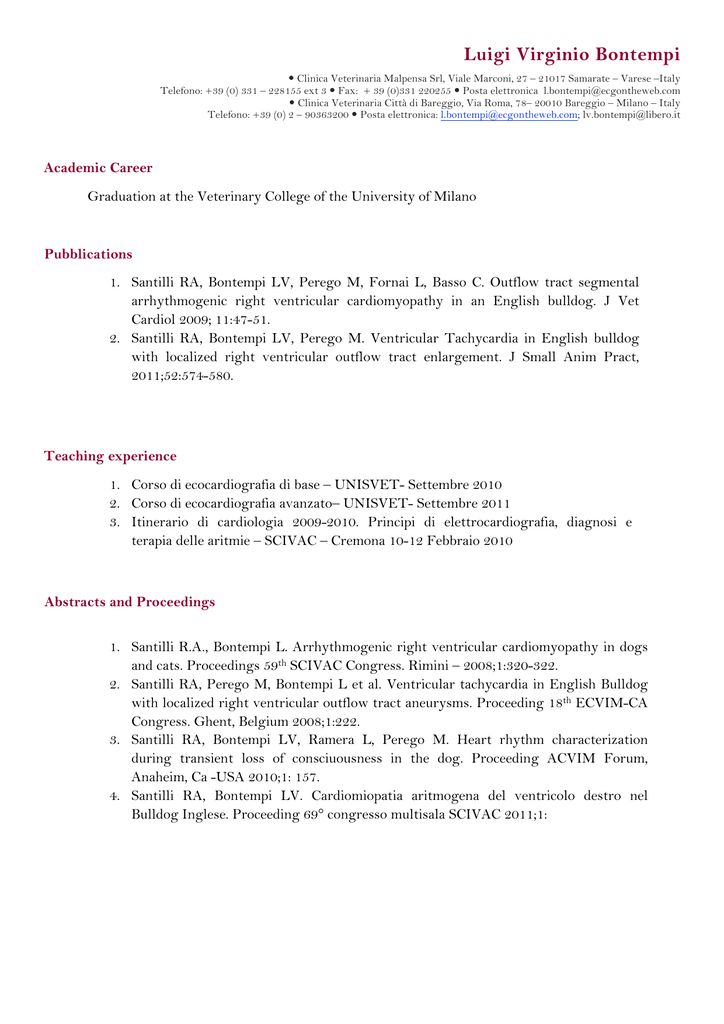 Luigi Virginio Bontempi

• Clinica Veterinaria Malpensa Srl, Viale Marconi, 27 – 21017 Samarate – Varese –Italy
Telefono: +39 (0) 331 – 228155 ext 3 • Fax: + 39 (0)331 220255 • Posta elettronica l.bontempi@ecgontheweb.com
• Clinica Veterinaria Città di Bareggio, Via Roma, 78– 20010 Bareggio – Milano – Italy
Telefono: +39 (0) 2 – 90363200 • Posta elettronica: l.bontempi@ecgontheweb.com; lv.bontempi@libero.it

Academic Career

Graduation at the Veterinary College of the University of Milano

Pubblications

1. Santilli RA, Bontempi LV, Perego M, Fornai L, Basso C. Outflow tract segmental arrhythmogenic right ventricular cardiomyopathy in an English bulldog. J Vet Cardiol 2009; 11:47-51.
2. Santilli RA, Bontempi LV, Perego M. Ventricular Tachycardia in English bulldog with localized right ventricular outflow tract enlargement. J Small Anim Pract, 2011;52:574-580.

Teaching experience

1. Corso di ecocardiografia di base – UNISVET- Settembre 2010
2. Corso di ecocardiografia avanzato– UNISVET- Settembre 2011
3. Itinerario di cardiologia 2009-2010. Principi di elettrocardiografia, diagnosi e terapia delle aritmie – SCIVAC – Cremona 10-12 Febbraio 2010

Abstracts and Proceedings

1. Santilli R.A., Bontempi L. Arrhythmogenic right ventricular cardiomyopathy in dogs and cats. Proceedings 59$^{th}$ SCIVAC Congress. Rimini – 2008;1:320-322.
2. Santilli RA, Perego M, Bontempi L et al. Ventricular tachycardia in English Bulldog with localized right ventricular outflow tract aneurysms. Proceeding 18$^{th}$ ECVIM-CA Congress. Ghent, Belgium 2008;1:222.
3. Santilli RA, Bontempi LV, Ramera L, Perego M. Heart rhythm characterization during transient loss of consciuousness in the dog. Proceeding ACVIM Forum, Anaheim, Ca -USA 2010;1: 157.
4. Santilli RA, Bontempi LV. Cardiomiopatia aritmogena del ventricolo destro nel Bulldog Inglese. Proceeding 69° congresso multisala SCIVAC 2011;1: